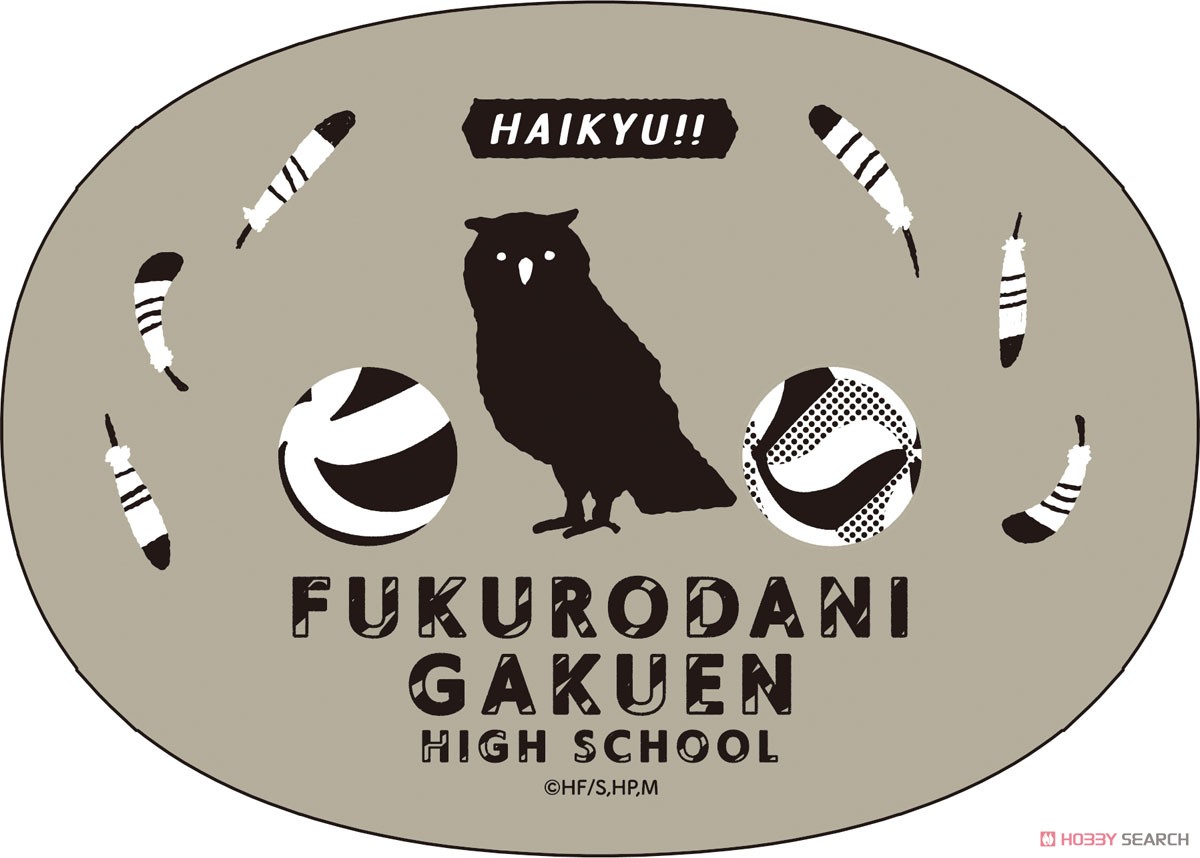 HAIKYU!!

FUKURODANI
GAKUEN
HIGH SCHOOL
©HF/S,HP,M

HOBBY SEARCH